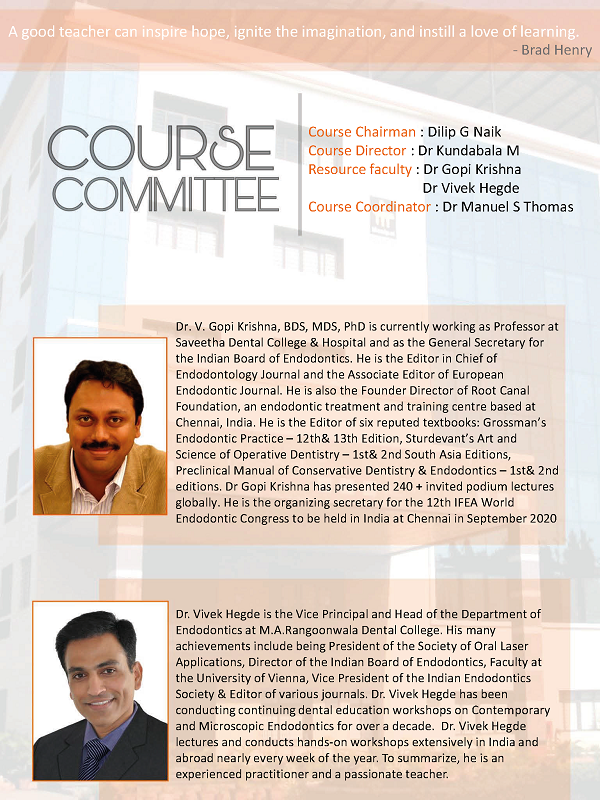 A good teacher can inspire hope, ignite the imagination, and instill a love of learning.
- Brad Henry

COURSE COMMITTEE

Course Chairman : Dilip G Naik
Course Director : Dr Kundabala M
Resource faculty : Dr Gopi Krishna
Dr Vivek Hegde
Course Coordinator : Dr Manuel S Thomas

Dr. V. Gopi Krishna, BDS, MDS, PhD is currently working as Professor at Saveetha Dental College & Hospital and as the General Secretary for the Indian Board of Endodontics. He is the Editor in Chief of Endodontology Journal and the Associate Editor of European Endodontic Journal. He is also the Founder Director of Root Canal Foundation, an endodontic treatment and training centre based at Chennai, India. He is the Editor of six reputed textbooks: Grossman's Endodontic Practice – 12th& 13th Edition, Sturdevant's Art and Science of Operative Dentistry – 1st& 2nd South Asia Editions, Preclinical Manual of Conservative Dentistry & Endodontics – 1st& 2nd editions. Dr Gopi Krishna has presented 240 + invited podium lectures globally. He is the organizing secretary for the 12th IFEA World Endodontic Congress to be held in India at Chennai in September 2020

Dr. Vivek Hegde is the Vice Principal and Head of the Department of Endodontics at M.A.Rangoonwala Dental College. His many achievements include being President of the Society of Oral Laser Applications, Director of the Indian Board of Endodontics, Faculty at the University of Vienna, Vice President of the Indian Endodontics Society & Editor of various journals. Dr. Vivek Hegde has been conducting continuing dental education workshops on Contemporary and Microscopic Endodontics for over a decade. Dr. Vivek Hegde lectures and conducts hands-on workshops extensively in India and abroad nearly every week of the year. To summarize, he is an experienced practitioner and a passionate teacher.